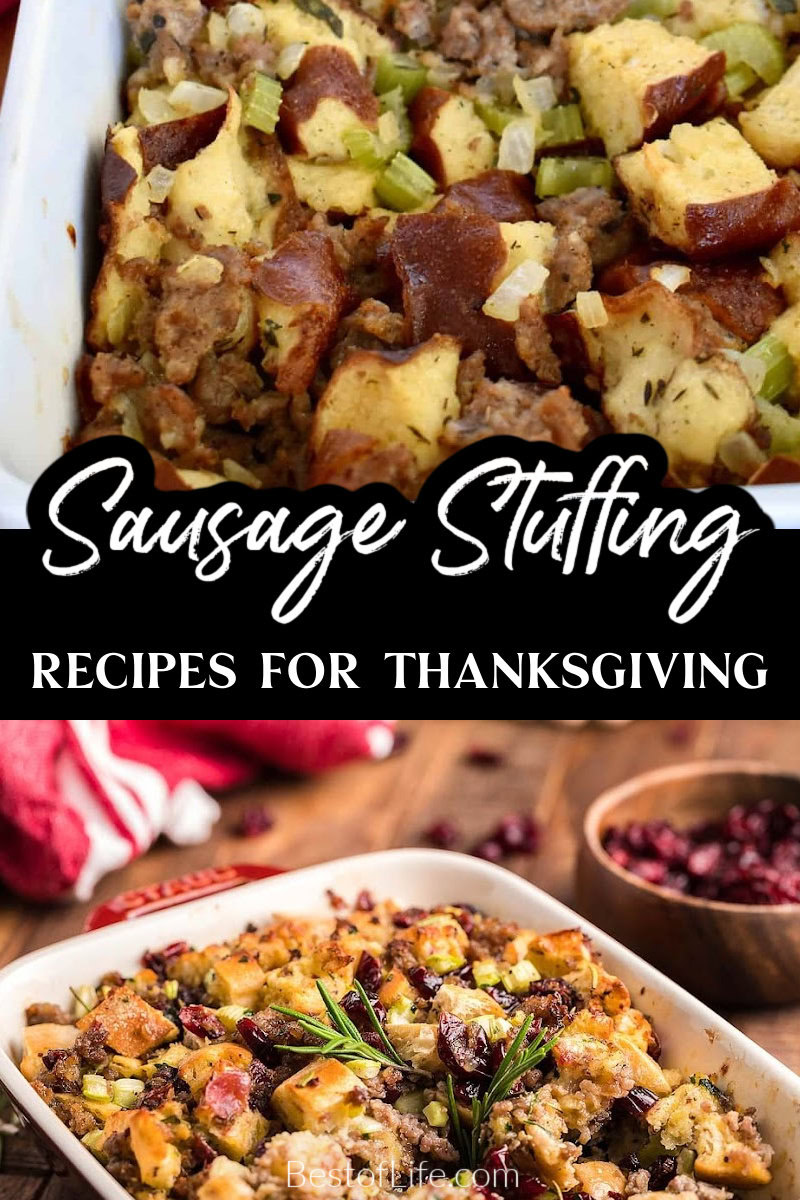 Sausage Stuffing

RECIPES FOR THANKSGIVING

BestofLife.com